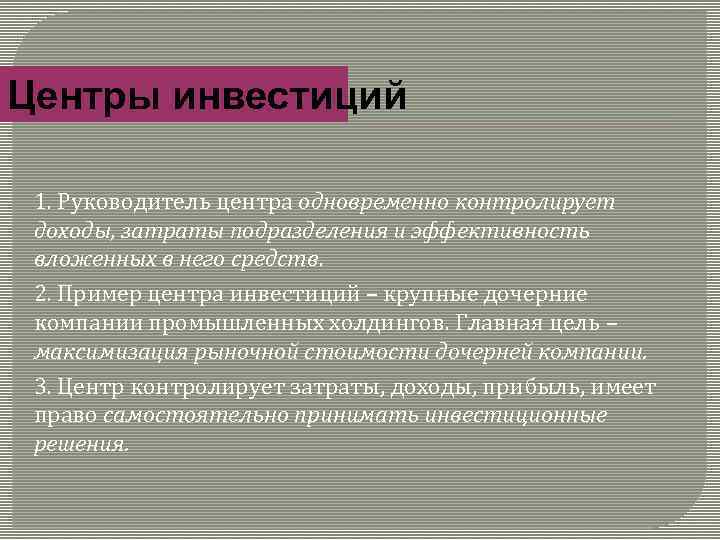 Центры инвестиций

1. Руководитель центра одновременно контролирует доходы, затраты подразделения и эффективность вложенных в него средств.

2. Пример центра инвестиций – крупные дочерние компании промышленных холдингов. Главная цель – максимизация рыночной стоимости дочерней компании.

3. Центр контролирует затраты, доходы, прибыль, имеет право самостоятельно принимать инвестиционные решения.